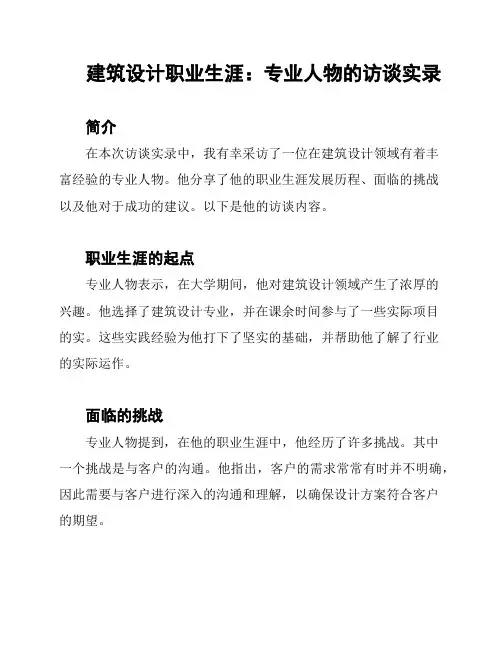 建筑设计职业生涯：专业人物的访谈实录

简介

在本次访谈实录中，我有幸采访了一位在建筑设计领域有着丰富经验的专业人物。他分享了他的职业生涯发展历程、面临的挑战以及他对于成功的建议。以下是他的访谈内容。

职业生涯的起点

专业人物表示，在大学期间，他对建筑设计领域产生了浓厚的兴趣。他选择了建筑设计专业，并在课余时间参与了一些实际项目的实。这些实践经验为他打下了坚实的基础，并帮助他了解了行业的实际运作。

面临的挑战

专业人物提到，在他的职业生涯中，他经历了许多挑战。其中一个挑战是与客户的沟通。他指出，客户的需求常常有时并不明确，因此需要与客户进行深入的沟通和理解，以确保设计方案符合客户的期望。